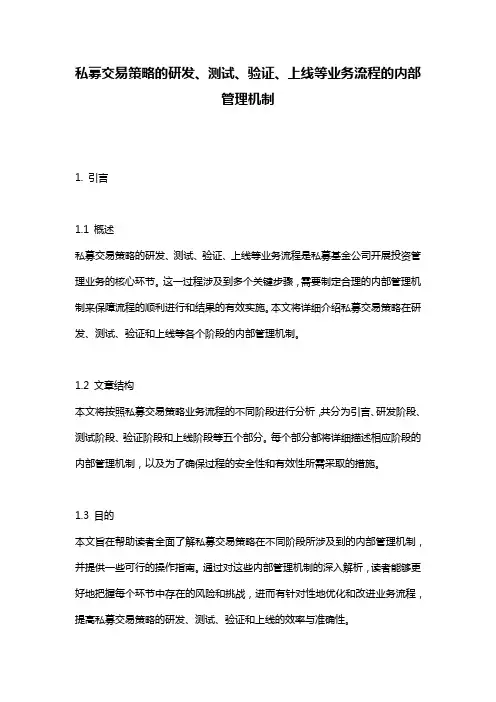 私募交易策略的研发、测试、验证、上线等业务流程的内部管理机制

1. 引言

1.1 概述
私募交易策略的研发、测试、验证、上线等业务流程是私募基金公司开展投资管理业务的核心环节。这一过程涉及到多个关键步骤，需要制定合理的内部管理机制来保障流程的顺利进行和结果的有效实施。本文将详细介绍私募交易策略在研发、测试、验证和上线等各个阶段的内部管理机制。

1.2 文章结构
本文将按照私募交易策略业务流程的不同阶段进行分析，共分为引言、研发阶段、测试阶段、验证阶段和上线阶段等五个部分。每个部分都将详细描述相应阶段的内部管理机制，以及为了确保过程的安全性和有效性所需采取的措施。

1.3 目的
本文旨在帮助读者全面了解私募交易策略在不同阶段所涉及到的内部管理机制，并提供一些可行的操作指南。通过对这些内部管理机制的深入解析，读者能够更好地把握每个环节中存在的风险和挑战，进而有针对性地优化和改进业务流程，提高私募交易策略的研发、测试、验证和上线的效率与准确性。